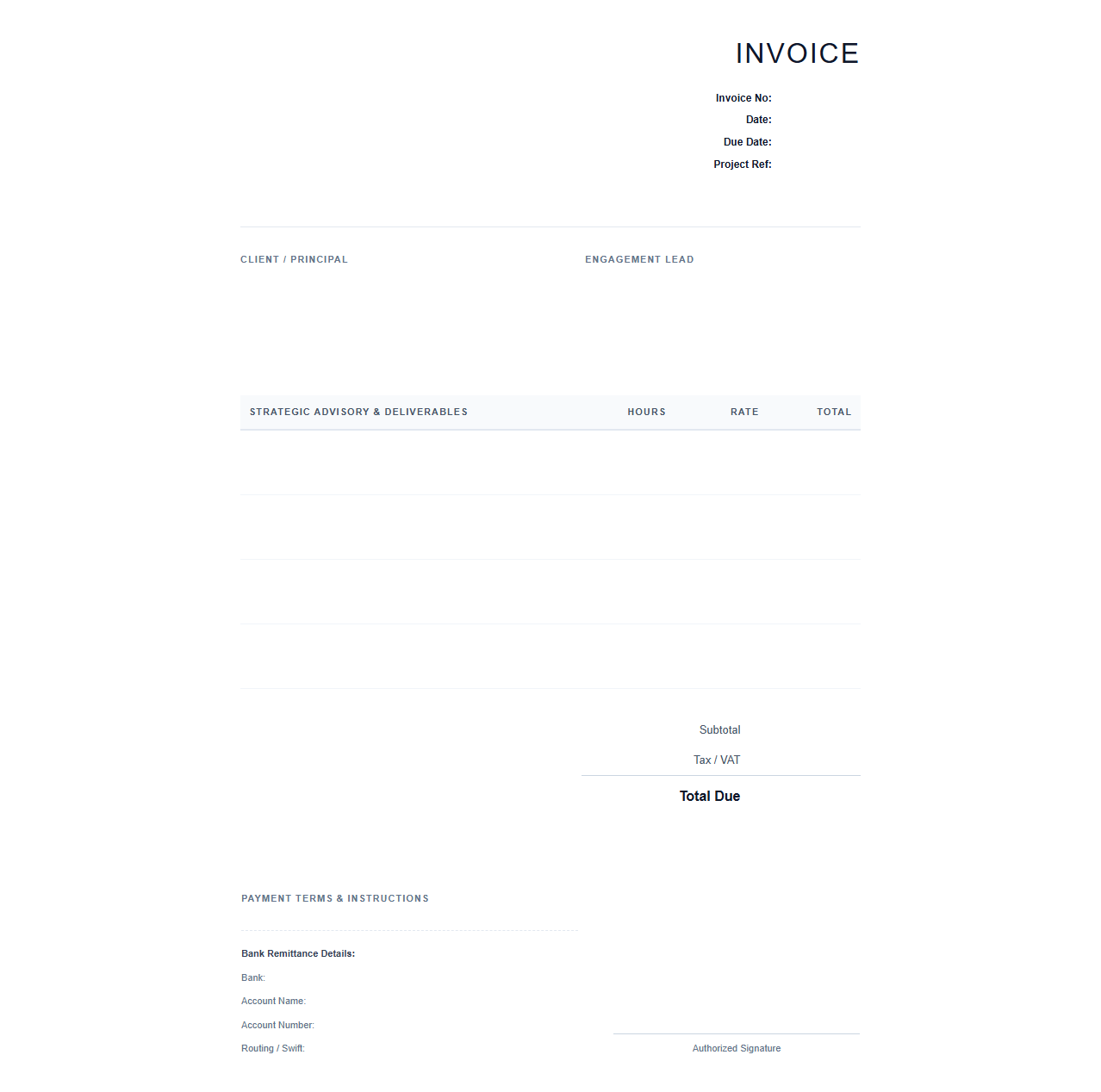 INVOICE

Invoice No:
Date:
Due Date:
Project Ref:

CLIENT / PRINCIPAL

ENGAGEMENT LEAD

| STRATEGIC ADVISORY & DELIVERABLES | HOURS | RATE | TOTAL |
|---|---|---|---|
| | | | |
| | | | |
| | | | |
| | | | |

Subtotal
Tax / VAT
Total Due

PAYMENT TERMS & INSTRUCTIONS

Bank Remittance Details:
Bank:
Account Name:
Account Number:
Routing / Swift:

Authorized Signature